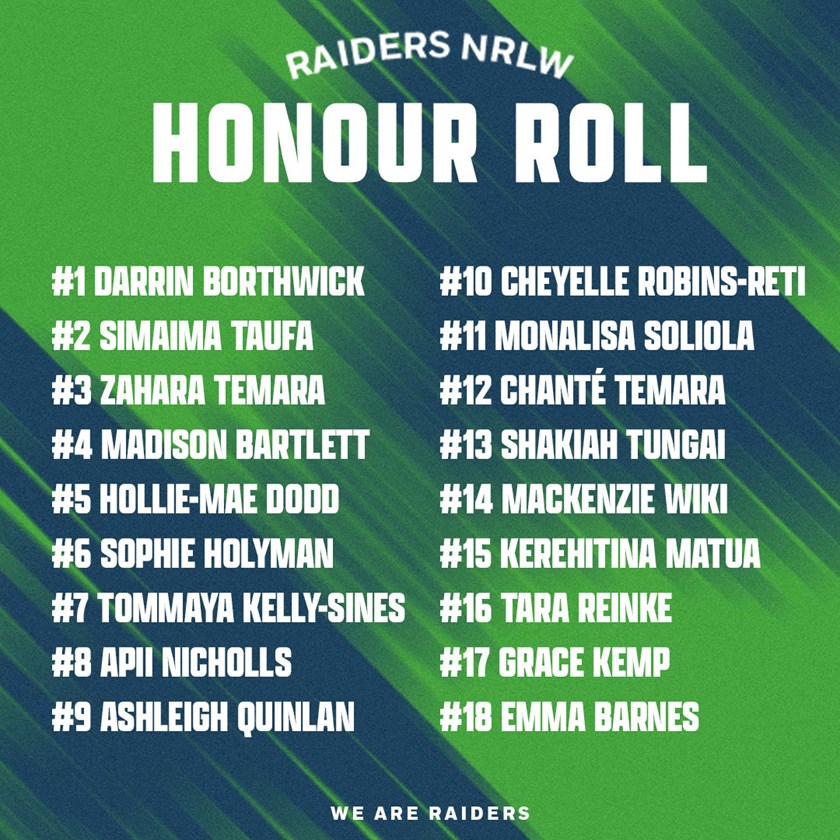 RAIDERS NRLW
HONOUR ROLL

#1 DARRIN BORTHWICK
#2 SIMAIMA TAUFA
#3 ZAHARA TEMARA
#4 MADISON BARTLETT
#5 HOLLIE-MAE DODD
#6 SOPHIE HOLYMAN
#7 TOMMAYA KELLY-SINES
#8 APII NICHOLLS
#9 ASHLEIGH QUINLAN

#10 CHEYELLE ROBINS-RETI
#11 MONALISA SOLIOLA
#12 CHANTÉ TEMARA
#13 SHAKIAH TUNGAI
#14 MACKENZIE WIKI
#15 KEREHITINA MATUA
#16 TARA REINKE
#17 GRACE KEMP
#18 EMMA BARNES

WE ARE RAIDERS